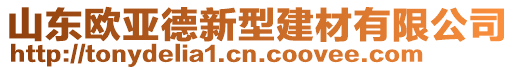 山东欧亚德新型建材有限公司
http://tonydelia1.cn.coovee.com